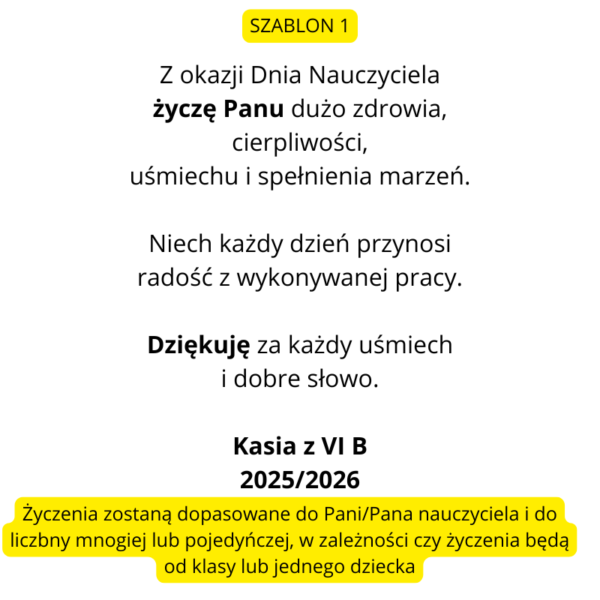 SZABLON 1

Z okazji Dnia Nauczyciela
życzę Panu dużo zdrowia,
cierpliwości,
uśmiechu i spełnienia marzeń.

Niech każdy dzień przynosi
radość z wykonywanej pracy.

Dziękuję za każdy uśmiech
i dobre słowo.

Kasia z VI B
2025/2026

Życzenia zostaną dopasowane do Pani/Pana nauczyciela i do liczbny mnogiej lub pojedyńczej, w zależności czy życzenia będą od klasy lub jednego dziecka